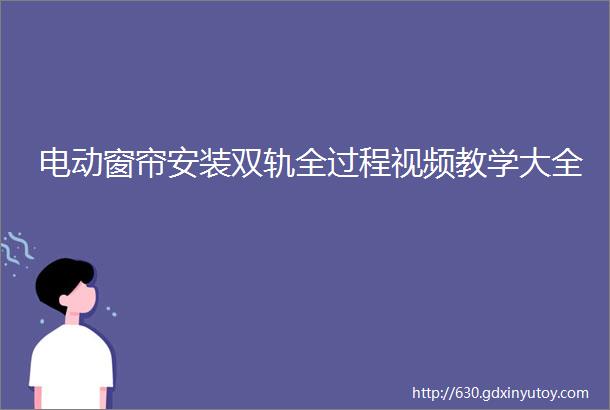 电动窗帘安装双轨全过程视频教学大全

http://630.gdxinyutoy.com